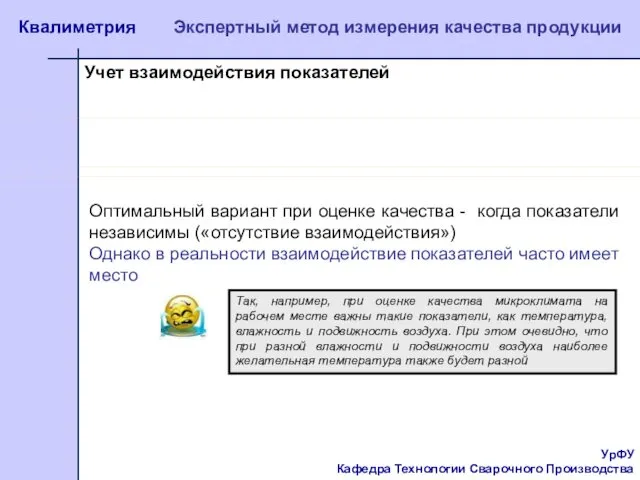 Квалиметрия Экспертный метод измерения качества продукции

Учет взаимодействия показателей

Оптимальный вариант при оценке качества - когда показатели независимы («отсутствие взаимодействия»)
Однако в реальности взаимодействие показателей часто имеет место

Так, например, при оценке качества микроклимата на рабочем месте важны такие показатели, как температура, влажность и подвижность воздуха. При этом очевидно, что при разной влажности и подвижности воздуха наиболее желательная температура также будет разной

УрФУ
Кафедра Технологии Сварочного Производства